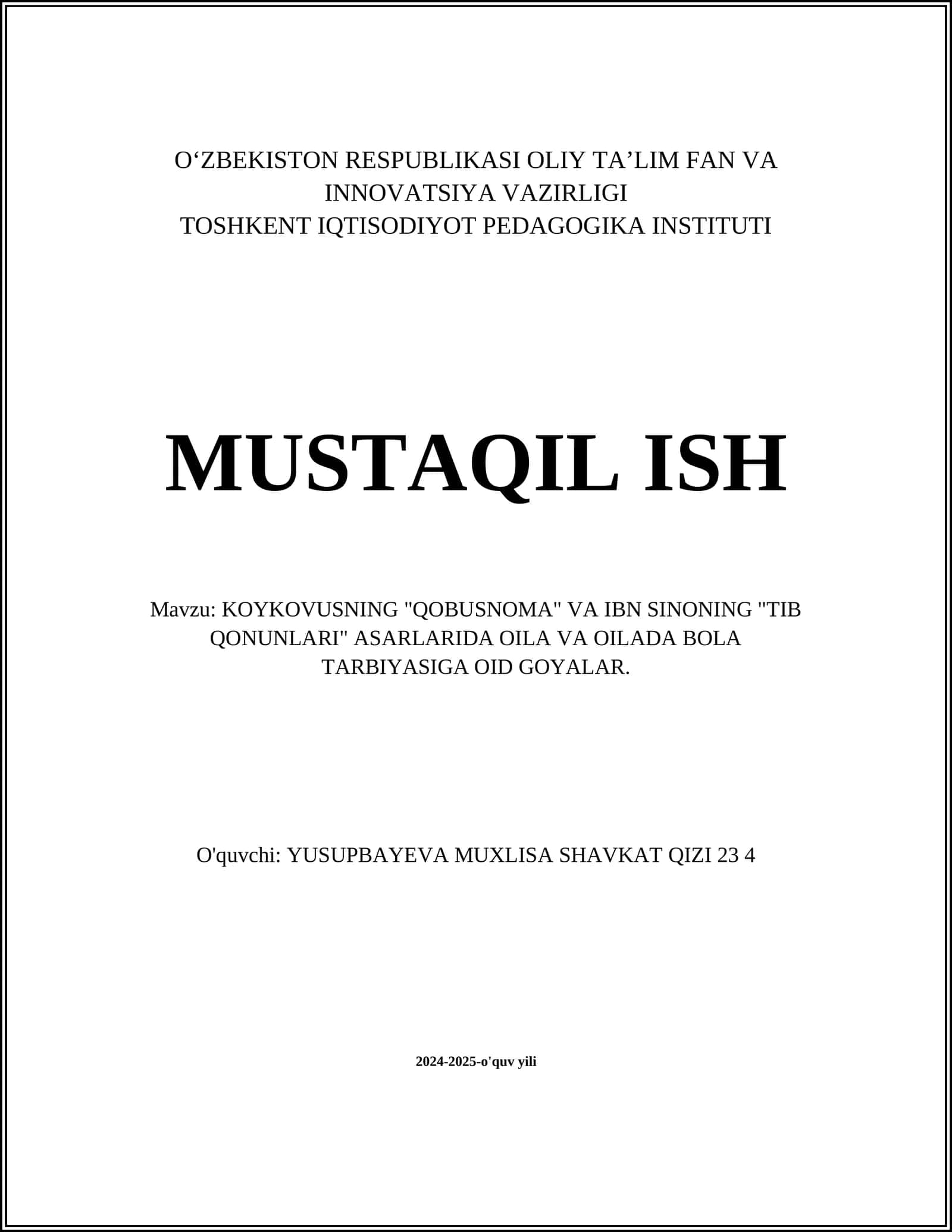 O‘ZBEKISTON RESPUBLIKASI OLIY TA’LIM FAN VA INNOVATSIYA VAZIRLIGI
TOSHKENT IQTISODIYOT PEDAGOGIKA INSTITUTI

MUSTAQIL ISH

Mavzu: KOYKOVUSNING "QOBUSNOMA" VA IBN SINONING "TIB QONUNLARI" ASARLARIDA OILA VA OILADA BOLA TARBIYASIGA OID GOYALAR.

O'quvchi: YUSUPBAYEVA MUXLISA SHAVKAT QIZI 23 4

2024-2025-o'quv yili